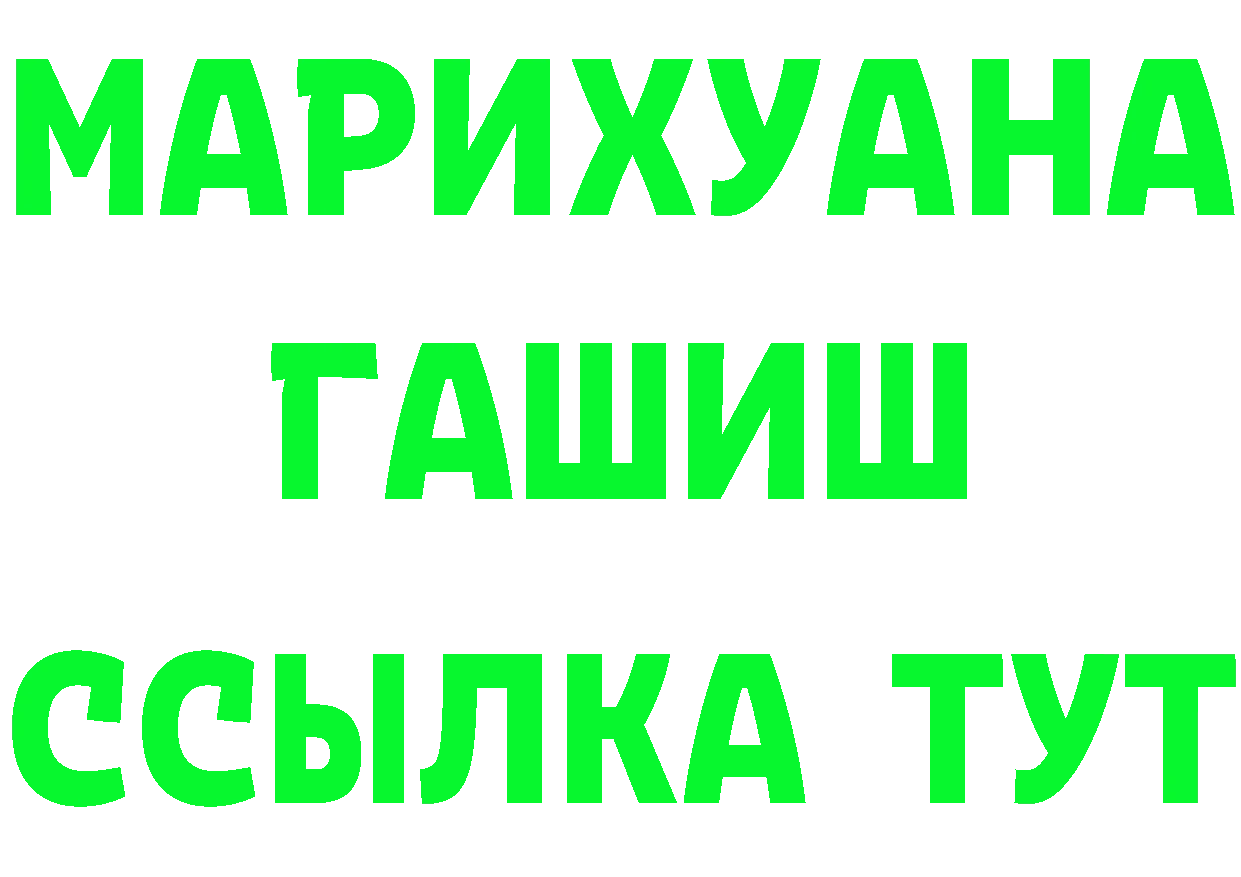 МАРИХУАНА
ГАШИШ
ССЫЛКА ТУТ